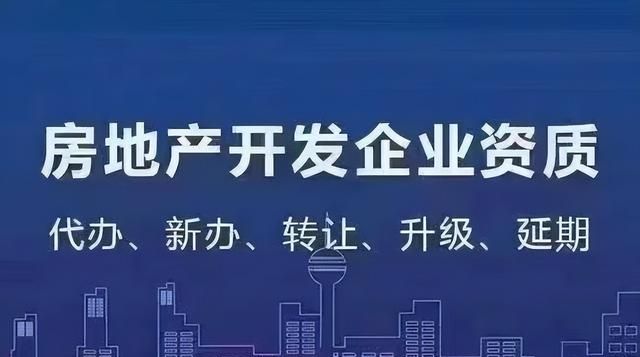 房地产开发企业资质

代办、新办、转让、升级、延期